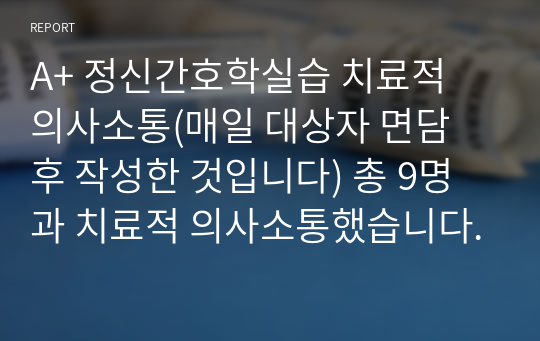 REPORT

A+ 정신간호학실습 치료적 의사소통(매일 대상자 면담 후 작성한 것입니다) 총 9명과 치료적 의사소통했습니다.